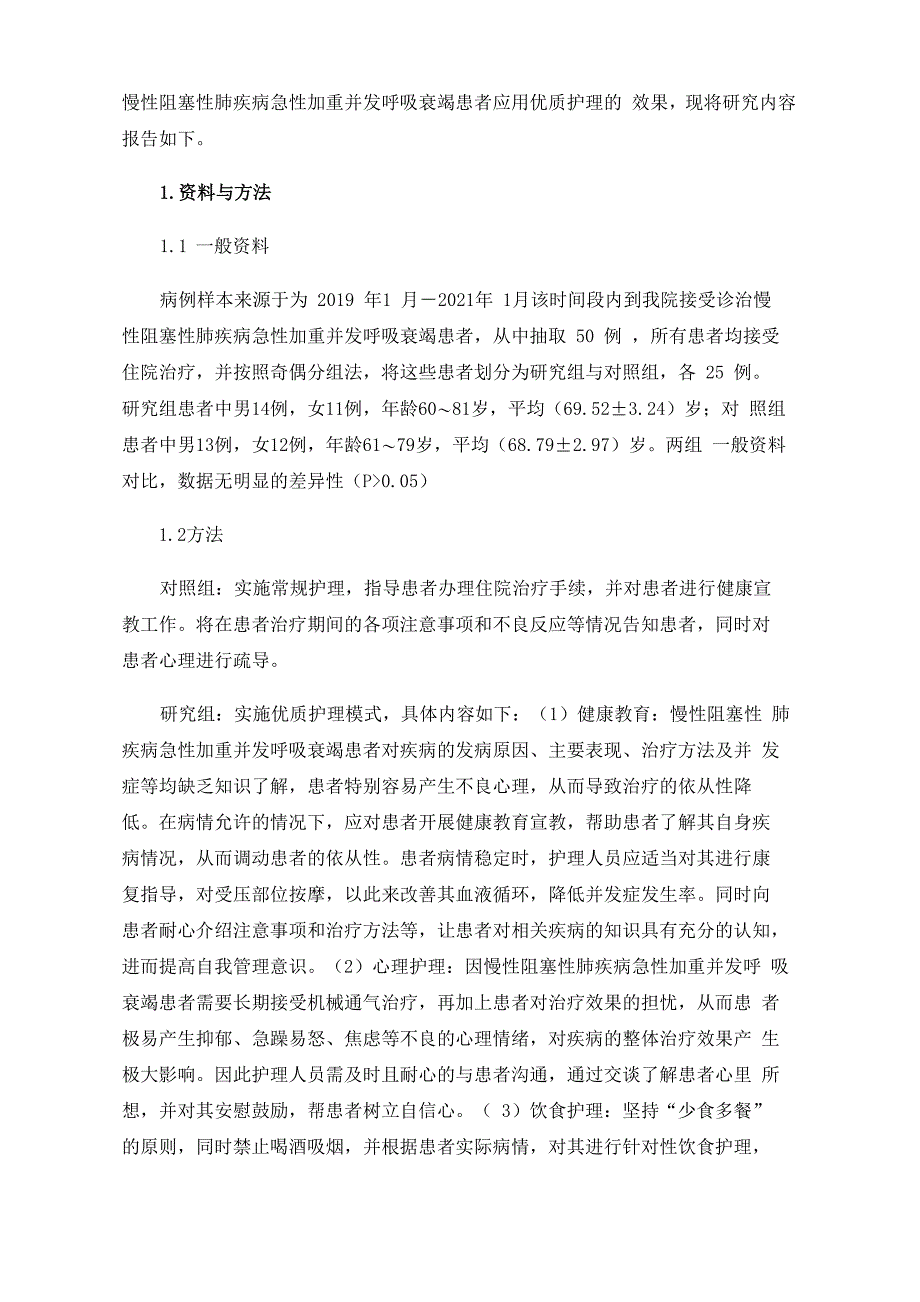 慢性阻塞性肺疾病急性加重并发呼吸衰竭患者应用优质护理的 效果，现将研究内容报告如下。

1.资料与方法

1.1 一般资料

病例样本来源于为 2019 年1 月－2021年 1月该时间段内到我院接受诊治慢性阻塞性肺疾病急性加重并发呼吸衰竭患者，从中抽取 50 例 ，所有患者均接受住院治疗，并按照奇偶分组法，将这些患者划分为研究组与对照组，各 25 例。研究组患者中男14例，女11例，年龄60～81岁，平均（69.52±3.24）岁；对 照组患者中男13例，女12例，年龄61～79岁，平均（68.79±2.97）岁。两组 一般资料对比，数据无明显的差异性（P>0.05）

1.2方法

对照组：实施常规护理，指导患者办理住院治疗手续，并对患者进行健康宣教工作。将在患者治疗期间的各项注意事项和不良反应等情况告知患者，同时对患者心理进行疏导。

研究组：实施优质护理模式，具体内容如下：（1）健康教育：慢性阻塞性 肺疾病急性加重并发呼吸衰竭患者对疾病的发病原因、主要表现、治疗方法及并 发症等均缺乏知识了解，患者特别容易产生不良心理，从而导致治疗的依从性降低。在病情允许的情况下，应对患者开展健康教育宣教，帮助患者了解其自身疾病情况，从而调动患者的依从性。患者病情稳定时，护理人员应适当对其进行康复指导，对受压部位按摩，以此来改善其血液循环，降低并发症发生率。同时向患者耐心介绍注意事项和治疗方法等，让患者对相关疾病的知识具有充分的认知，进而提高自我管理意识。（2）心理护理：因慢性阻塞性肺疾病急性加重并发呼 吸衰竭患者需要长期接受机械通气治疗，再加上患者对治疗效果的担忧，从而患 者极易产生抑郁、急躁易怒、焦虑等不良的心理情绪，对疾病的整体治疗效果产 生极大影响。因此护理人员需及时且耐心的与患者沟通，通过交谈了解患者心里 所想，并对其安慰鼓励，帮患者树立自信心。（ 3）饮食护理：坚持“少食多餐”的原则，同时禁止喝酒吸烟，并根据患者实际病情，对其进行针对性饮食护理，